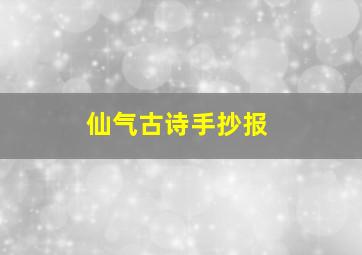 仙气古诗手抄报